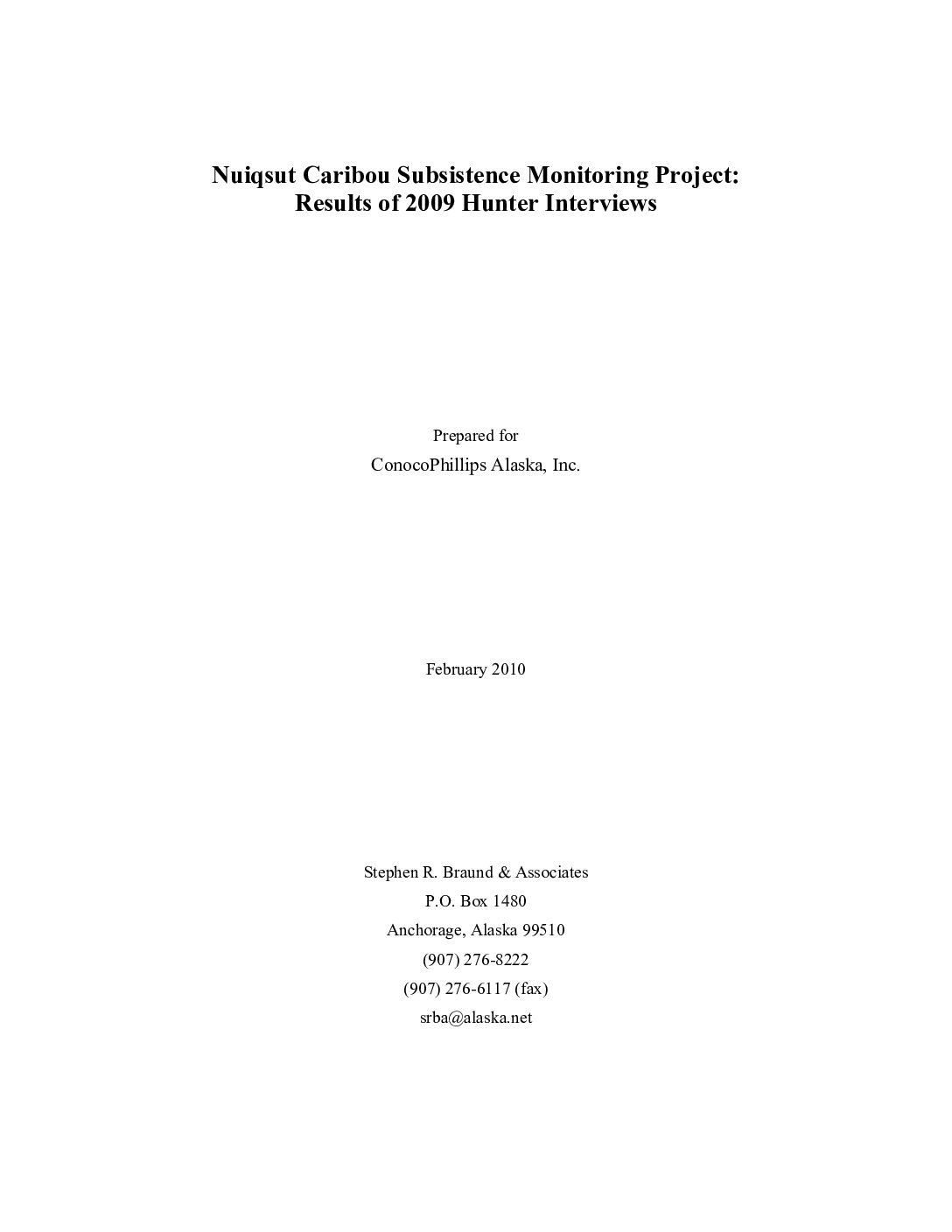 Nuiqsut Caribou Subsistence Monitoring Project:
Results of 2009 Hunter Interviews

Prepared for
ConocoPhillips Alaska, Inc.

February 2010

Stephen R. Braund & Associates
P.O. Box 1480
Anchorage, Alaska 99510
(907) 276-8222
(907) 276-6117 (fax)
srba@alaska.net